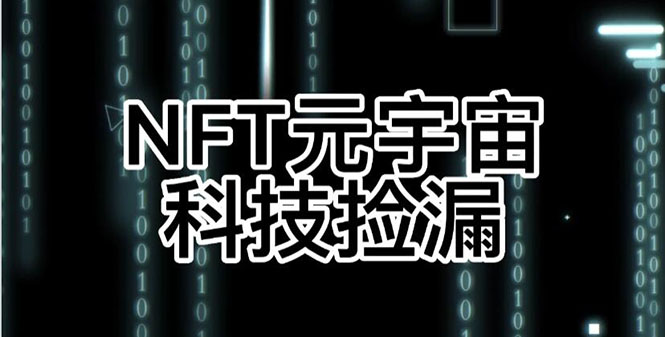 NFT元宇宙
科技捡漏